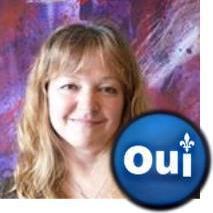 Oui